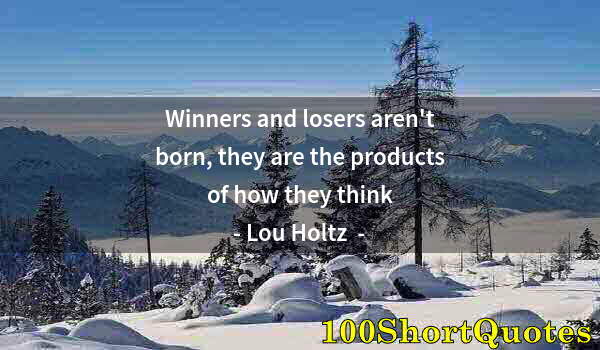 Winners and losers aren't born, they are the products of how they think

- Lou Holtz -

100ShortQuotes